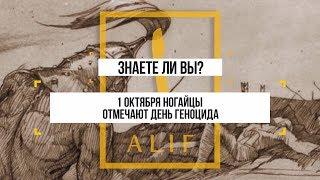 ЗНАЕТЕ ЛИ ВЫ?

1 ОКТЯБРЯ НОГАЙЦЫ
ОТМЕЧАЮТ ДЕНЬ ГЕНОЦИДА

ALIF